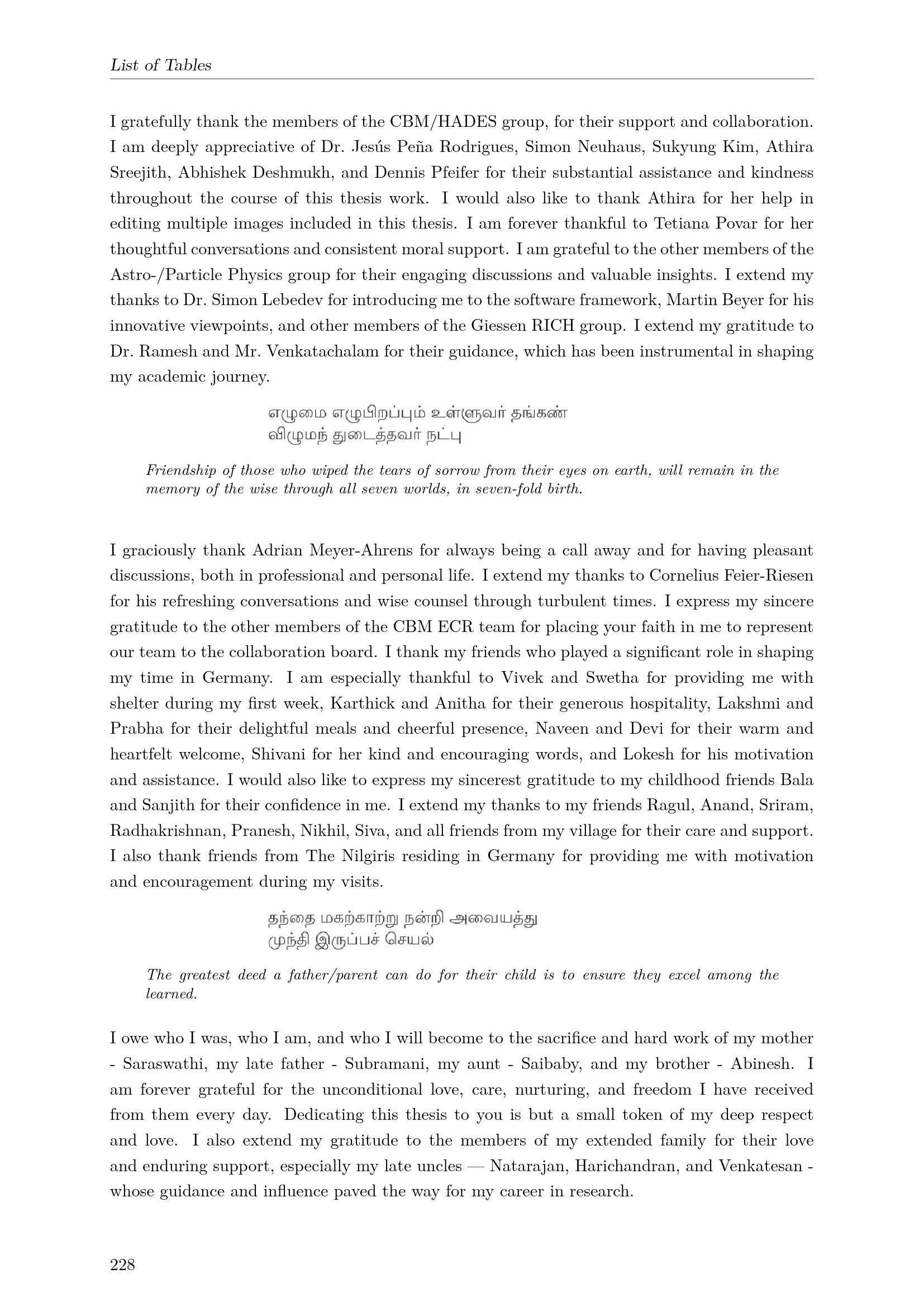 List of Tables

I gratefully thank the members of the CBM/HADES group, for their support and collaboration. I am deeply appreciative of Dr. Jesús Peña Rodrigues, Simon Neuhaus, Sukyung Kim, Athira Sreejith, Abhishek Deshmukh, and Dennis Pfeifer for their substantial assistance and kindness throughout the course of this thesis work. I would also like to thank Athira for her help in editing multiple images included in this thesis. I am forever thankful to Tetiana Povar for her thoughtful conversations and consistent moral support. I am grateful to the other members of the Astro-/Particle Physics group for their engaging discussions and valuable insights. I extend my thanks to Dr. Simon Lebedev for introducing me to the software framework, Martin Beyer for his innovative viewpoints, and other members of the Giessen RICH group. I extend my gratitude to Dr. Ramesh and Mr. Venkatachalam for their guidance, which has been instrumental in shaping my academic journey.

எழுமை எழுபிறப்பும் உள்ளுவர் தங்கண்
விழுமந் துடைத்தவர் நட்பு

Friendship of those who wiped the tears of sorrow from their eyes on earth, will remain in the memory of the wise through all seven worlds, in seven-fold birth.

I graciously thank Adrian Meyer-Ahrens for always being a call away and for having pleasant discussions, both in professional and personal life. I extend my thanks to Cornelius Feier-Riesen for his refreshing conversations and wise counsel through turbulent times. I express my sincere gratitude to the other members of the CBM ECR team for placing your faith in me to represent our team to the collaboration board. I thank my friends who played a significant role in shaping my time in Germany. I am especially thankful to Vivek and Swetha for providing me with shelter during my first week, Karthick and Anitha for their generous hospitality, Lakshmi and Prabha for their delightful meals and cheerful presence, Naveen and Devi for their warm and heartfelt welcome, Shivani for her kind and encouraging words, and Lokesh for his motivation and assistance. I would also like to express my sincerest gratitude to my childhood friends Bala and Sanjith for their confidence in me. I extend my thanks to my friends Ragul, Anand, Sriram, Radhakrishnan, Pranesh, Nikhil, Siva, and all friends from my village for their care and support. I also thank friends from The Nilgiris residing in Germany for providing me with motivation and encouragement during my visits.

தந்தை மகற்காற்று நன்றி அவையத்து
முந்தி இருப்பச் செயல்

The greatest deed a father/parent can do for their child is to ensure they excel among the learned.

I owe who I was, who I am, and who I will become to the sacrifice and hard work of my mother - Saraswathi, my late father - Subramani, my aunt - Saibaby, and my brother - Abinesh. I am forever grateful for the unconditional love, care, nurturing, and freedom I have received from them every day. Dedicating this thesis to you is but a small token of my deep respect and love. I also extend my gratitude to the members of my extended family for their love and enduring support, especially my late uncles — Natarajan, Harichandran, and Venkatesan - whose guidance and influence paved the way for my career in research.

228